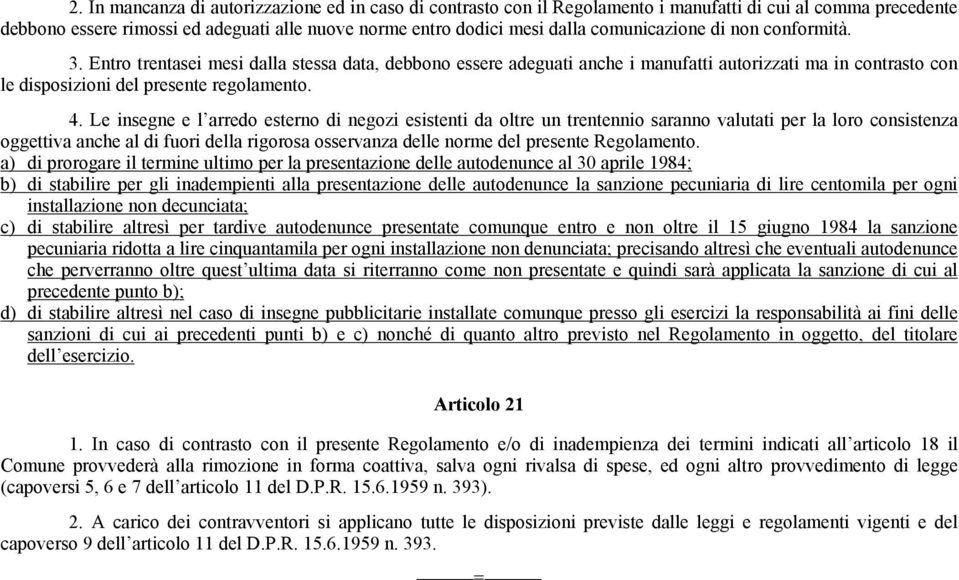 2. In mancanza di autorizzazione ed in caso di contrasto con il Regolamento i manufatti di cui al comma precedente debbono essere rimossi ed adeguati alle nuove norme entro dodici mesi dalla comunicazione di non conformità.

3. Entro trentasei mesi dalla stessa data, debbono essere adeguati anche i manufatti autorizzati ma in contrasto con le disposizioni del presente regolamento.

4. Le insegne e l'arredo esterno di negozi esistenti da oltre un trentennio saranno valutati per la loro consistenza oggettiva anche al di fuori della rigorosa osservanza delle norme del presente Regolamento.
a) di prorogare il termine ultimo per la presentazione delle autodenunce al 30 aprile 1984;
b) di stabilire per gli inadempienti alla presentazione delle autodenunce la sanzione pecuniaria di lire centomila per ogni installazione non decunciata;
c) di stabilire altresì per tardive autodenunce presentate comunque entro e non oltre il 15 giugno 1984 la sanzione pecuniaria ridotta a lire cinquantamila per ogni installazione non denunciata; precisando altresì che eventuali autodenunce che perverranno oltre quest'ultima data si riterranno come non presentate e quindi sarà applicata la sanzione di cui al precedente punto b);
d) di stabilire altresì nel caso di insegne pubblicitarie installate comunque presso gli esercizi la responsabilità ai fini delle sanzioni di cui ai precedenti punti b) e c) nonché di quanto altro previsto nel Regolamento in oggetto, del titolare dell'esercizio.

Articolo 21

1. In caso di contrasto con il presente Regolamento e/o di inadempienza dei termini indicati all'articolo 18 il Comune provvederà alla rimozione in forma coattiva, salva ogni rivalsa di spese, ed ogni altro provvedimento di legge (capoversi 5, 6 e 7 dell'articolo 11 del D.P.R. 15.6.1959 n. 393).

2. A carico dei contravventori si applicano tutte le disposizioni previste dalle leggi e regolamenti vigenti e del capoverso 9 dell'articolo 11 del D.P.R. 15.6.1959 n. 393.

=